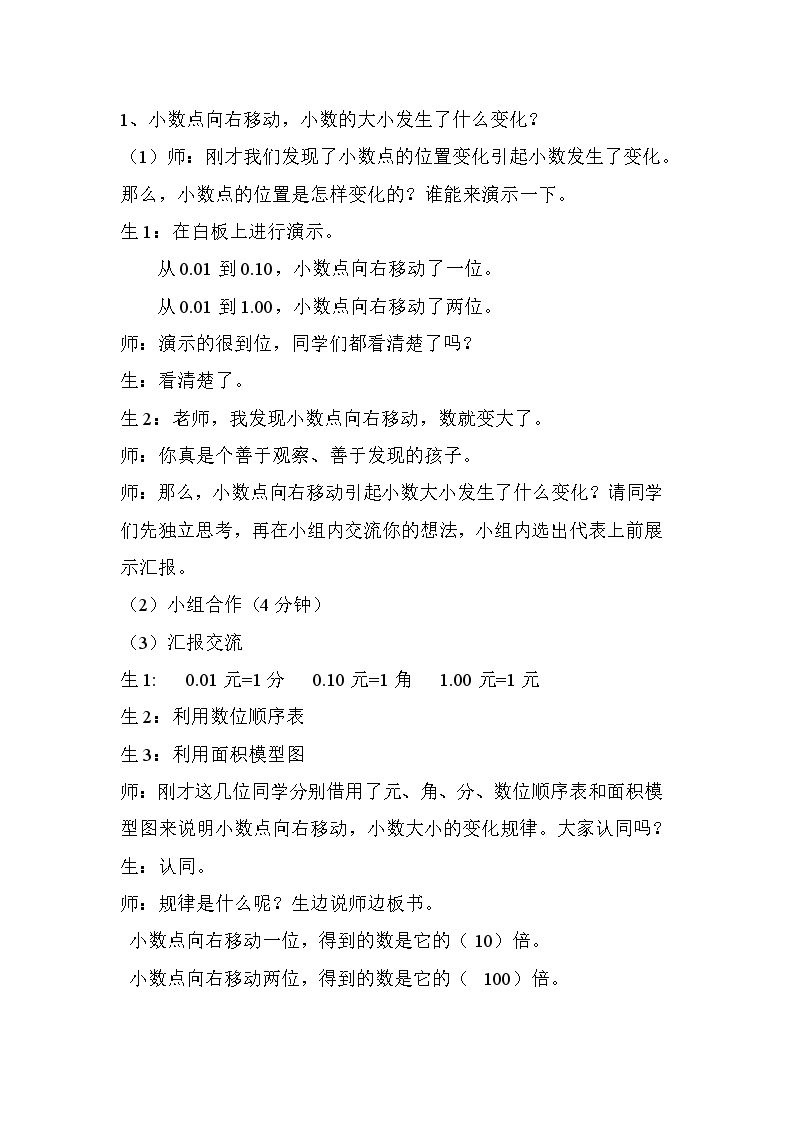 1、小数点向右移动，小数的大小发生了什么变化？

（1）师：刚才我们发现了小数点的位置变化引起小数发生了变化。那么，小数点的位置是怎样变化的？谁能来演示一下。

生1：在白板上进行演示。

从0.01到0.10，小数点向右移动了一位。

从0.01到1.00，小数点向右移动了两位。

师：演示的很到位，同学们都看清楚了吗？

生：看清楚了。

生2：老师，我发现小数点向右移动，数就变大了。

师：你真是个善于观察、善于发现的孩子。

师：那么，小数点向右移动引起小数大小发生了什么变化？请同学们先独立思考，再在小组内交流你的想法，小组内选出代表上前展示汇报。

（2）小组合作（4分钟）

（3）汇报交流

生1:  0.01元=1分  0.10元=1角  1.00元=1元

生2：利用数位顺序表

生3：利用面积模型图

师：刚才这几位同学分别借用了元、角、分、数位顺序表和面积模型图来说明小数点向右移动，小数大小的变化规律。大家认同吗？

生：认同。

师：规律是什么呢？生边说师边板书。

小数点向右移动一位，得到的数是它的（10）倍。

小数点向右移动两位，得到的数是它的（100）倍。